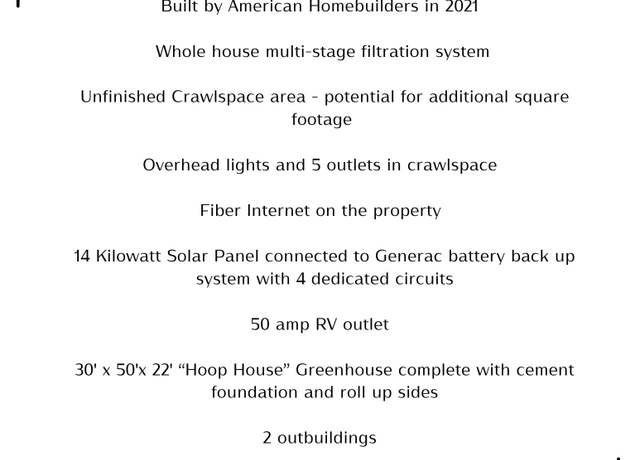 Built by American Homebuilders in 2021

Whole house multi-stage filtration system

Unfinished Crawlspace area - potential for additional square footage

Overhead lights and 5 outlets in crawlspace

Fiber Internet on the property

14 Kilowatt Solar Panel connected to Generac battery back up system with 4 dedicated circuits

50 amp RV outlet

30' x 50'x 22' “Hoop House” Greenhouse complete with cement foundation and roll up sides

2 outbuildings